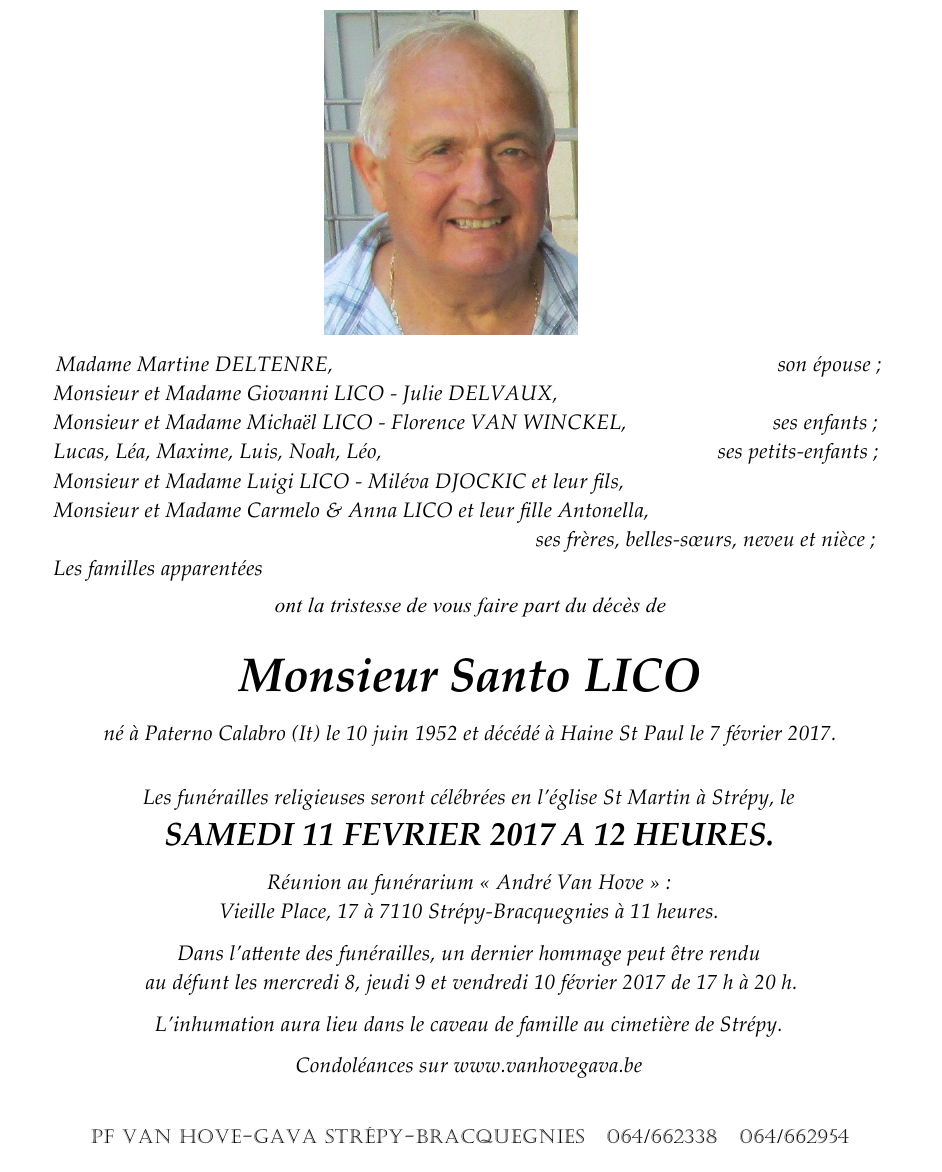 Madame Martine DELTENRE, son épouse ;
Monsieur et Madame Giovanni LICO - Julie DELVAUX,
Monsieur et Madame Michaël LICO - Florence VAN WINCKEL, ses enfants ;
Lucas, Léa, Maxime, Luis, Noah, Léo, ses petits-enfants ;
Monsieur et Madame Luigi LICO - Miléva DJOCKIC et leur fils,
Monsieur et Madame Carmelo & Anna LICO et leur fille Antonella,
ses frères, belles-sœurs, neveu et nièce ;
Les familles apparentées

ont la tristesse de vous faire part du décès de

Monsieur Santo LICO

né à Paterno Calabro (It) le 10 juin 1952 et décédé à Haine St Paul le 7 février 2017.

Les funérailles religieuses seront célébrées en l'église St Martin à Strépy, le
SAMEDI 11 FEVRIER 2017 A 12 HEURES.

Réunion au funérarium « André Van Hove » :
Vieille Place, 17 à 7110 Strépy-Bracquegnies à 11 heures.

Dans l'attente des funérailles, un dernier hommage peut être rendu au défunt les mercredi 8, jeudi 9 et vendredi 10 février 2017 de 17 h à 20 h.

L'inhumation aura lieu dans le caveau de famille au cimetière de Strépy.

Condoléances sur www.vanhovegava.be

PF VAN HOVE-GAVA STRÉPY-BRACQUEGNIES 064/662338 064/662954